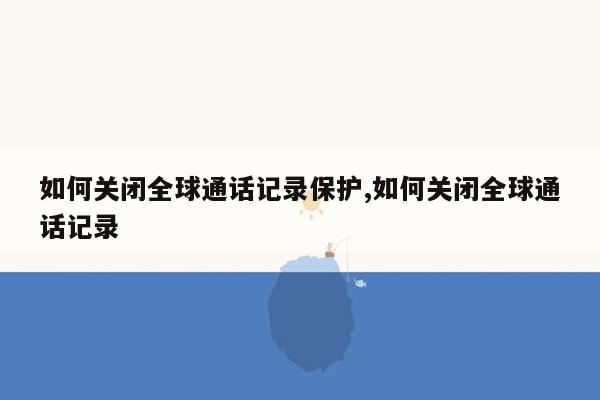 如何关闭全球通话记录保护,如何关闭全球通话记录